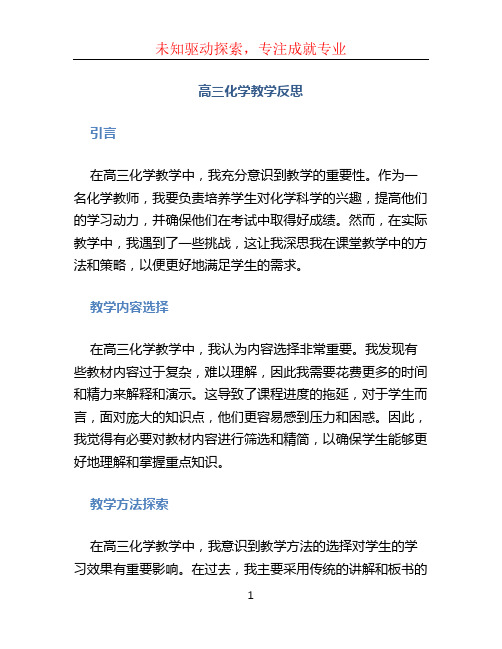 未知驱动探索，专注成就专业

高三化学教学反思

引言

在高三化学教学中，我充分意识到教学的重要性。作为一名化学教师，我要负责培养学生对化学科学的兴趣，提高他们的学习动力，并确保他们在考试中取得好成绩。然而，在实际教学中，我遇到了一些挑战，这让我深思我在课堂教学中的方法和策略，以便更好地满足学生的需求。

教学内容选择

在高三化学教学中，我认为内容选择非常重要。我发现有些教材内容过于复杂，难以理解，因此我需要花费更多的时间和精力来解释和演示。这导致了课程进度的拖延，对于学生而言，面对庞大的知识点，他们更容易感到压力和困惑。因此，我觉得有必要对教材内容进行筛选和精简，以确保学生能够更好地理解和掌握重点知识。

教学方法探索

在高三化学教学中，我意识到教学方法的选择对学生的学习效果有重要影响。在过去，我主要采用传统的讲解和板书的

1